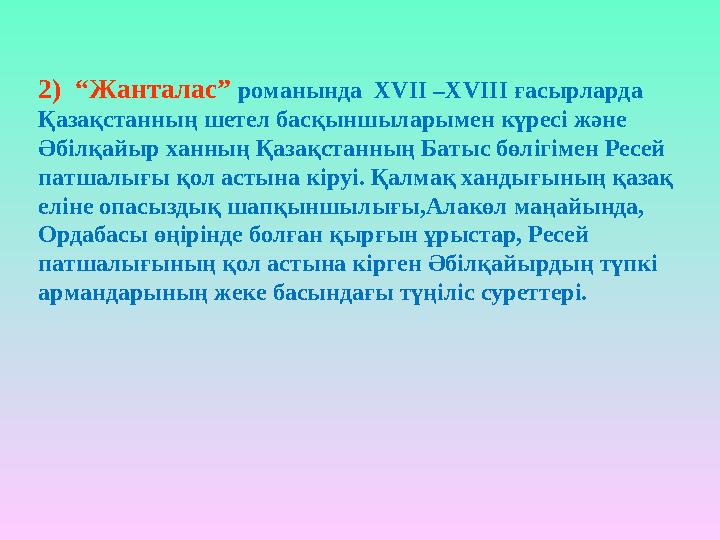 2) “Жанталас” романында XVII –XVIII ғасырларда Қазақстанның шетел басқыншыларымен күресі және Әбілқайыр ханның Қазақстанның Батыс бөлігімен Ресей патшалығы қол астына кіруі. Қалмақ хандығының қазақ еліне опасыздық шапқыншылығы,Алакөл маңайында, Ордабасы өңірінде болған қырғын ұрыстар, Ресей патшалығының қол астына кірген Әбілқайырдың түпкі армандарының жеке басындағы түңіліс суреттері.